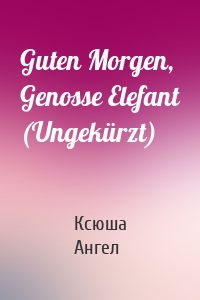 Guten Morgen, Genosse Elefant (Ungekürzt)

Ксюша
Ангел